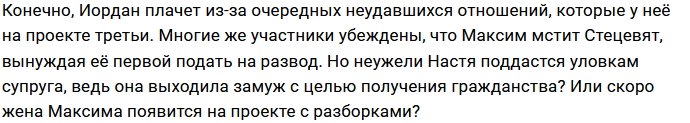 Конечно, Иордан плачет из-за очередных неудавшихся отношений, которые у неё на проекте третьи. Многие же участники убеждены, что Максим мстит Стецевят, вынуждая её первой подать на развод. Но неужели Настя поддастся уловкам супруга, ведь она выходила замуж с целью получения гражданства? Или скоро жена Максима появится на проекте с разборками?